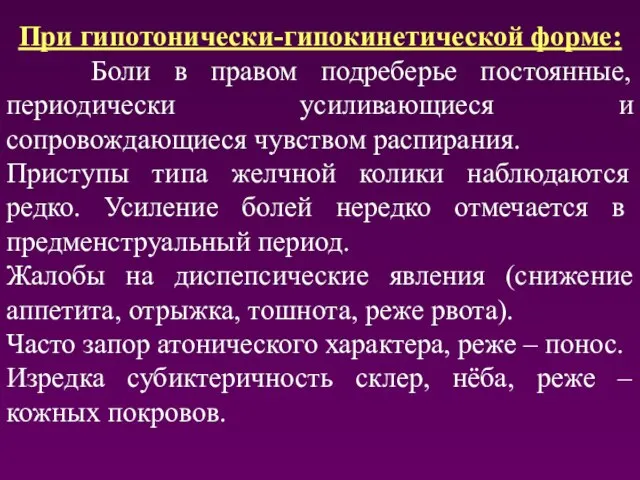 При гипотонически-гипокинетической форме:

Боли в правом подреберье постоянные, периодически усиливающиеся и сопровождающиеся чувством распирания.

Приступы типа желчной колики наблюдаются редко. Усиление болей нередко отмечается в предменструальный период.

Жалобы на диспепсические явления (снижение аппетита, отрыжка, тошнота, реже рвота).

Часто запор атонического характера, реже – понос.

Изредка субиктеричность склер, нёба, реже – кожных покровов.